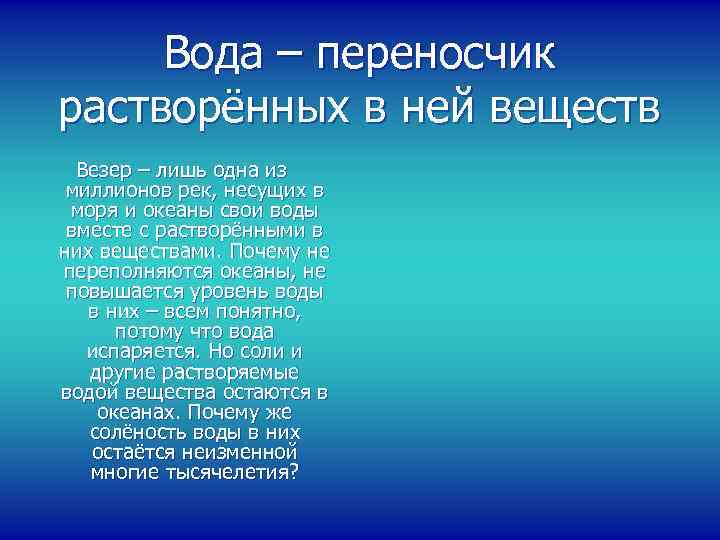 Вода – переносчик растворённых в ней веществ

Везер – лишь одна из миллионов рек, несущих в моря и океаны свои воды вместе с растворёнными в них веществами. Почему не переполняются океаны, не повышается уровень воды в них – всем понятно, потому что вода испаряется. Но соли и другие растворяемые водой вещества остаются в океанах. Почему же солёность воды в них остаётся неизменной многие тысячелетия?